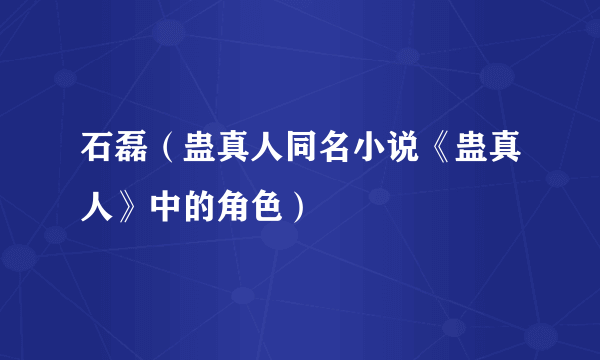 石磊（蛊真人同名小说《蛊真人》中的角色）